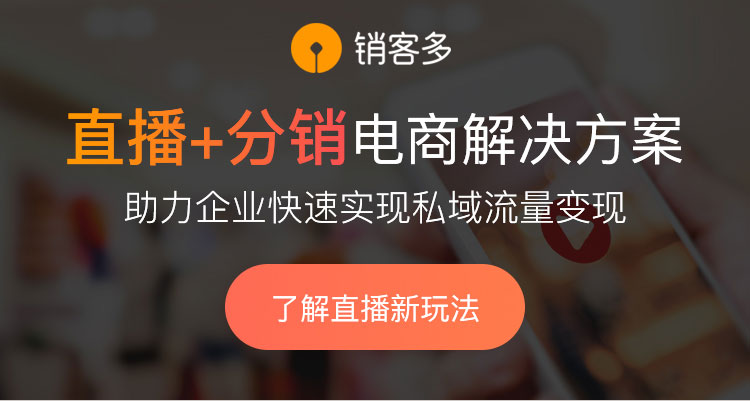 销客多

直播+分销电商解决方案

助力企业快速实现私域流量变现

了解直播新玩法